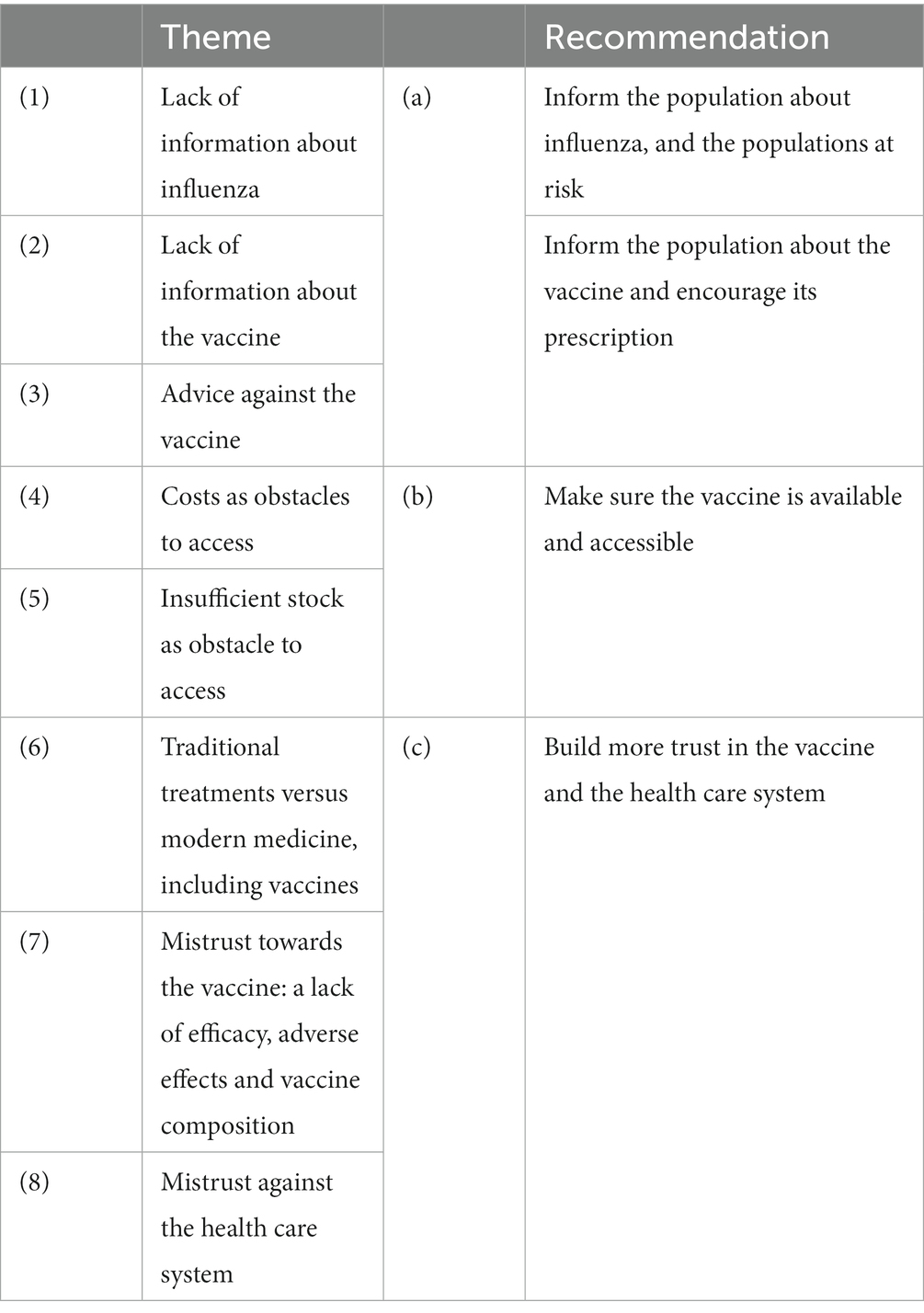 | | Theme | | Recommendation |
|---|---|---|---|
| (1) | Lack of information about influenza | (a) | Inform the population about influenza, and the populations at risk |
| (2) | Lack of information about the vaccine | | Inform the population about the vaccine and encourage its prescription |
| (3) | Advice against the vaccine | | |
| (4) | Costs as obstacles to access | (b) | Make sure the vaccine is available and accessible |
| (5) | Insufficient stock as obstacle to access | | |
| (6) | Traditional treatments versus modern medicine, including vaccines | (c) | Build more trust in the vaccine and the health care system |
| (7) | Mistrust towards the vaccine: a lack of efficacy, adverse effects and vaccine composition | | |
| (8) | Mistrust against the health care system | | |